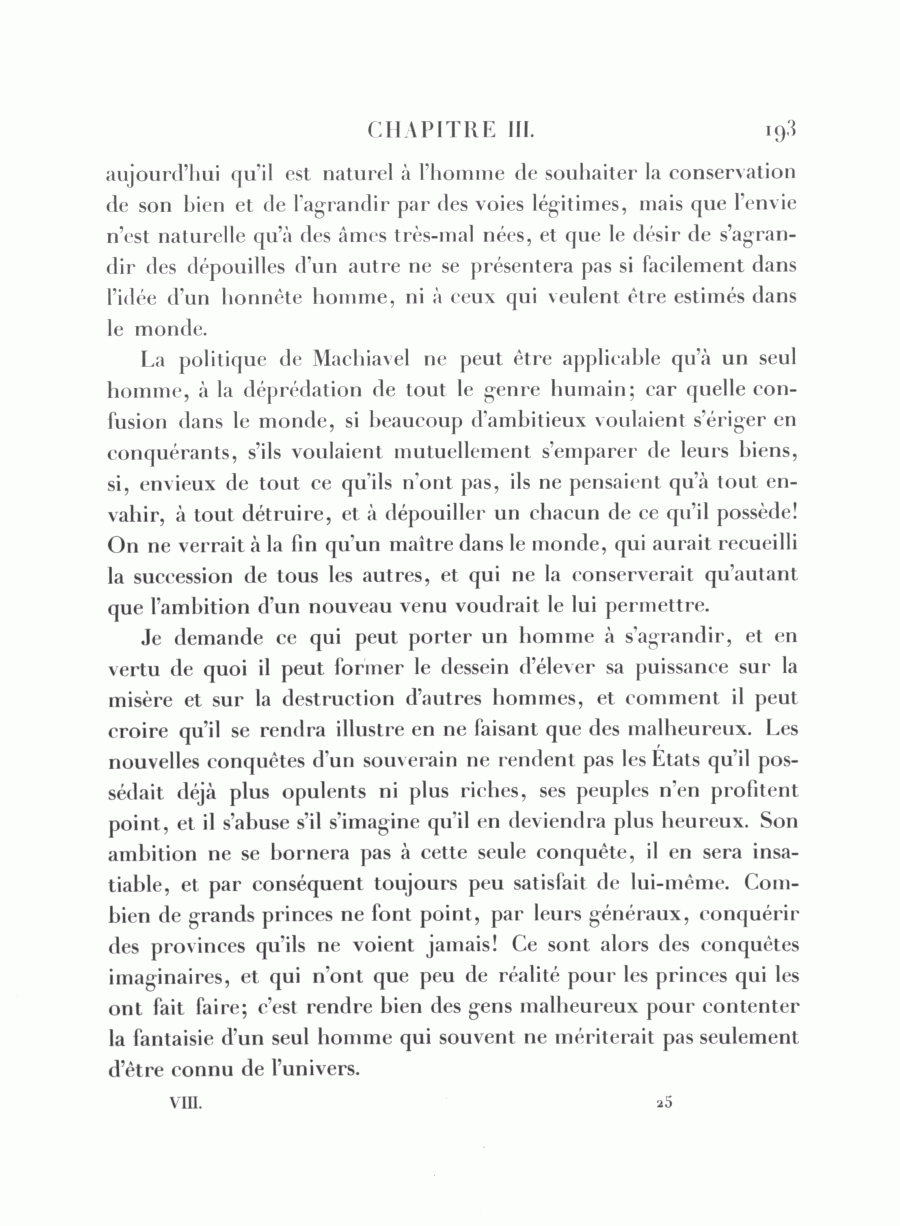 CHAPITRE III. 193

aujourd'hui qu'il est naturel à l'homme de souhaiter la conservation de son bien et de l'agrandir par des voies légitimes, mais que l'envie n'est naturelle qu'à des âmes très-mal nées, et que le désir de s'agrandir des dépouilles d'un autre ne se présentera pas si facilement dans l'idée d'un honnête homme, ni à ceux qui veulent être estimés dans le monde.

La politique de Machiavel ne peut être applicable qu'à un seul homme, à la déprédation de tout le genre humain; car quelle confusion dans le monde, si beaucoup d'ambitieux voulaient s'ériger en conquérants, s'ils voulaient mutuellement s'emparer de leurs biens, si, envieux de tout ce qu'ils n'ont pas, ils ne pensaient qu'à tout envahir, à tout détruire, et à dépouiller un chacun de ce qu'il possède! On ne verrait à la fin qu'un maître dans le monde, qui aurait recueilli la succession de tous les autres, et qui ne la conserverait qu'autant que l'ambition d'un nouveau venu voudrait le lui permettre.

Je demande ce qui peut porter un homme à s'agrandir, et en vertu de quoi il peut former le dessein d'élever sa puissance sur la misère et sur la destruction d'autres hommes, et comment il peut croire qu'il se rendra illustre en ne faisant que des malheureux. Les nouvelles conquêtes d'un souverain ne rendent pas les États qu'il possédait déjà plus opulents ni plus riches, ses peuples n'en profitent point, et il s'abuse s'il s'imagine qu'il en deviendra plus heureux. Son ambition ne se bornera pas à cette seule conquête, il en sera insatiable, et par conséquent toujours peu satisfait de lui-même. Combien de grands princes ne font point, par leurs généraux, conquérir des provinces qu'ils ne voient jamais! Ce sont alors des conquêtes imaginaires, et qui n'ont que peu de réalité pour les princes qui les ont fait faire; c'est rendre bien des gens malheureux pour contenter la fantaisie d'un seul homme qui souvent ne mériterait pas seulement d'être connu de l'univers.

VIII. 25